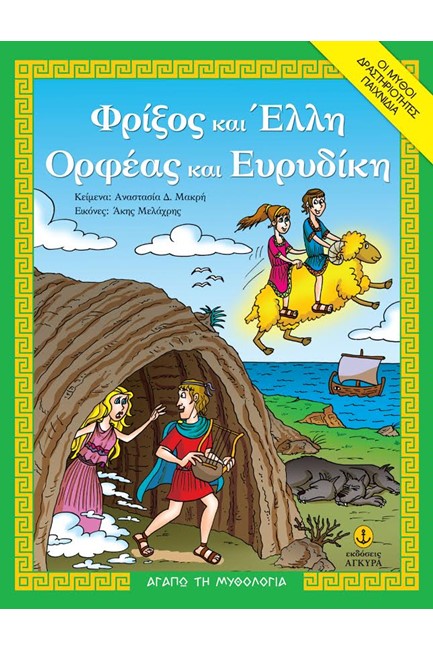 ΟΙ ΜΥΘΟΙ
ΔΡΑΣΤΗΡΙΟΤΗΤΕΣ
ΠΑΙΧΝΙΔΙΑ

Φρίξος και Έλλη
Ορφέας και Ευρυδίκη

Κείμενα: Αναστασία Δ. Μακρή
Εικόνες: Άκης Μελάχρης

εκδόσεις
ΑΓΚΥΡΑ

ΑΓΑΠΩ ΤΗ ΜΥΘΟΛΟΓΙΑ